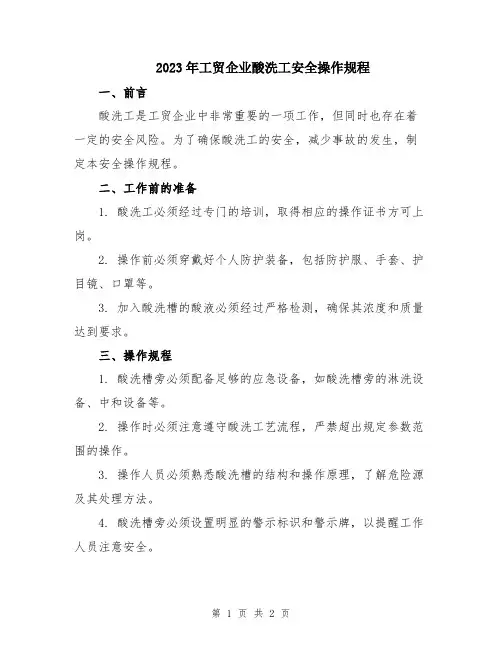 2023年工贸企业酸洗工安全操作规程

一、前言

酸洗工是工贸企业中非常重要的一项工作，但同时也存在着一定的安全风险。为了确保酸洗工的安全，减少事故的发生，制定本安全操作规程。

二、工作前的准备

1. 酸洗工必须经过专门的培训，取得相应的操作证书方可上岗。

2. 操作前必须穿戴好个人防护装备，包括防护服、手套、护目镜、口罩等。

3. 加入酸洗槽的酸液必须经过严格检测，确保其浓度和质量达到要求。

三、操作规程

1. 酸洗槽旁必须配备足够的应急设备，如酸洗槽旁的淋洗设备、中和设备等。

2. 操作时必须注意遵守酸洗工艺流程，严禁超出规定参数范围的操作。

3. 操作人员必须熟悉酸洗槽的结构和操作原理，了解危险源及其处理方法。

4. 酸洗槽旁必须设置明显的警示标识和警示牌，以提醒工作人员注意安全。

第 1 页 共 2 页